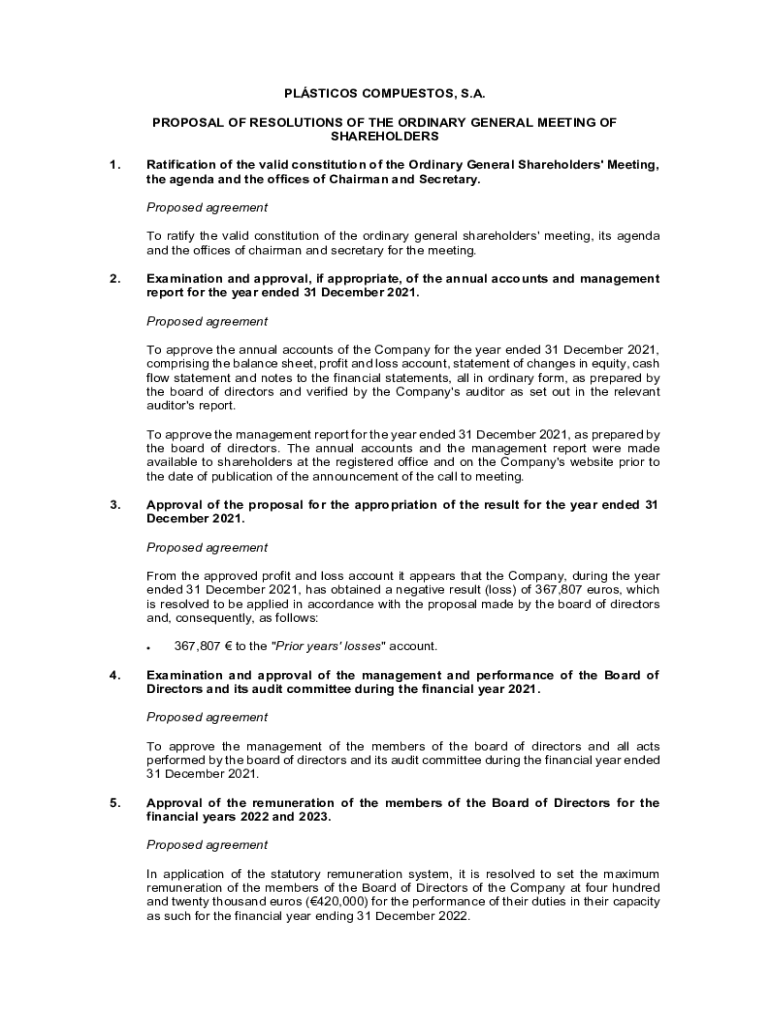 PLÁSTICOS COMPUESTOS, S.A.

PROPOSAL OF RESOLUTIONS OF THE ORDINARY GENERAL MEETING OF SHAREHOLDERS

1. Ratification of the valid constitution of the Ordinary General Shareholders' Meeting, the agenda and the offices of Chairman and Secretary.

Proposed agreement

To ratify the valid constitution of the ordinary general shareholders' meeting, its agenda and the offices of chairman and secretary for the meeting.

2. Examination and approval, if appropriate, of the annual accounts and management report for the year ended 31 December 2021.

Proposed agreement

To approve the annual accounts of the Company for the year ended 31 December 2021, comprising the balance sheet, profit and loss account, statement of changes in equity, cash flow statement and notes to the financial statements, all in ordinary form, as prepared by the board of directors and verified by the Company's auditor as set out in the relevant auditor's report.

To approve the management report for the year ended 31 December 2021, as prepared by the board of directors. The annual accounts and the management report were made available to shareholders at the registered office and on the Company's website prior to the date of publication of the announcement of the call to meeting.

3. Approval of the proposal for the appropriation of the result for the year ended 31 December 2021.

Proposed agreement

From the approved profit and loss account it appears that the Company, during the year ended 31 December 2021, has obtained a negative result (loss) of 367,807 euros, which is resolved to be applied in accordance with the proposal made by the board of directors and, consequently, as follows:

• 367,807 € to the "Prior years' losses" account.

4. Examination and approval of the management and performance of the Board of Directors and its audit committee during the financial year 2021.

Proposed agreement

To approve the management of the members of the board of directors and all acts performed by the board of directors and its audit committee during the financial year ended 31 December 2021.

5. Approval of the remuneration of the members of the Board of Directors for the financial years 2022 and 2023.

Proposed agreement

In application of the statutory remuneration system, it is resolved to set the maximum remuneration of the members of the Board of Directors of the Company at four hundred and twenty thousand euros (€420,000) for the performance of their duties in their capacity as such for the financial year ending 31 December 2022.